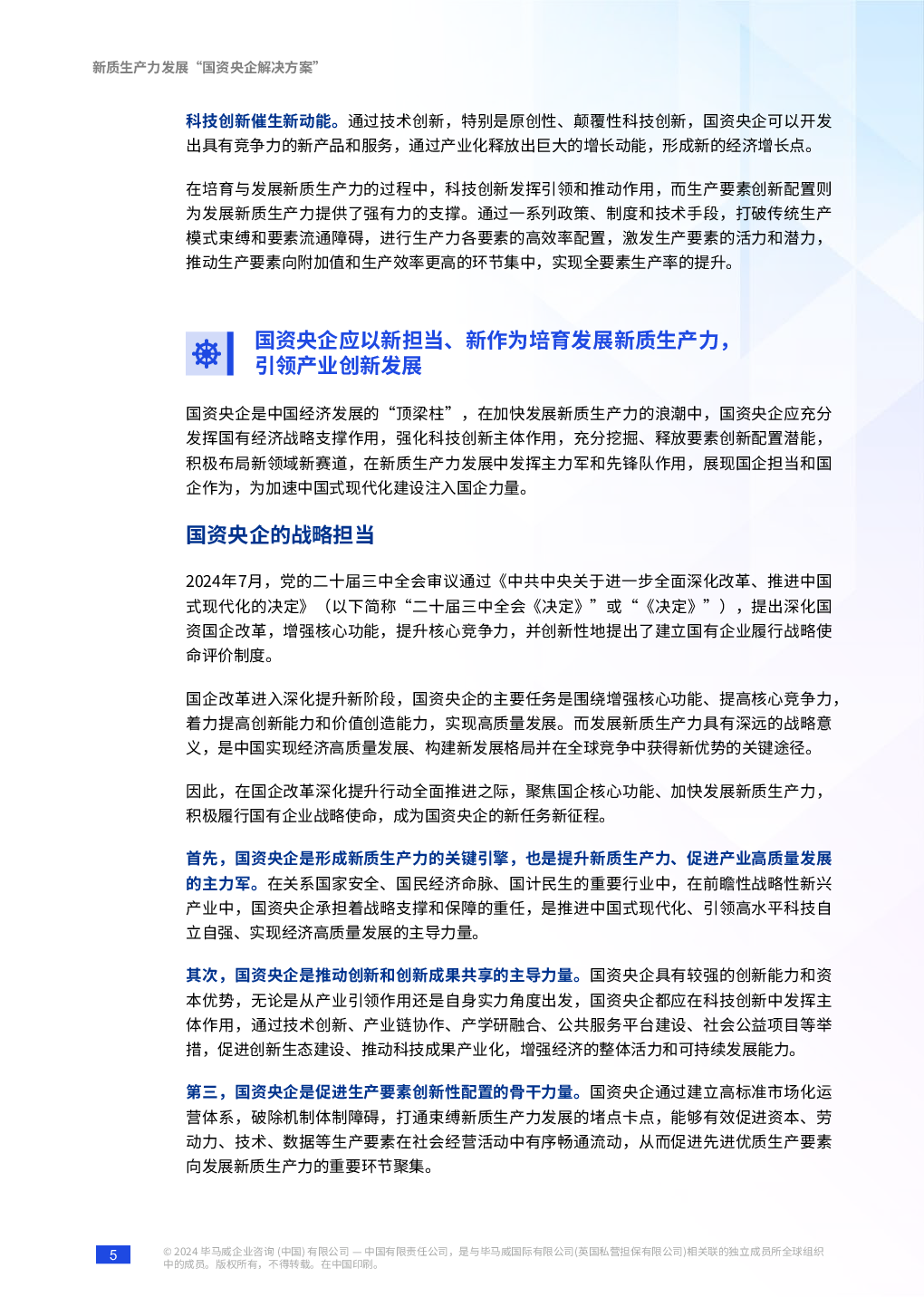 新质生产力发展“国资央企解决方案”

科技创新催生新动能。通过技术创新，特别是原创性、颠覆性科技创新，国资央企可以开发出具有竞争力的新产品和服务，通过产业化释放出巨大的增长动能，形成新的经济增长点。

在培育与发展新质生产力的过程中，科技创新发挥引领和推动作用，而生产要素创新配置则为发展新质生产力提供了强有力的支撑。通过一系列政策、制度和技术手段，打破传统生产模式束缚和要素流通障碍，进行生产力各要素的高效率配置，激发生产要素的活力和潜力，推动生产要素向附加值和生产效率更高的环节集中，实现全要素生产率的提升。

国资央企应以新担当、新作为培育发展新质生产力，引领产业创新发展

国资央企是中国经济发展的“顶梁柱”，在加快发展新质生产力的浪潮中，国资央企应充分发挥国有经济战略支撑作用，强化科技创新主体作用，充分挖掘、释放要素创新配置潜能，积极布局新领域新赛道，在新质生产力发展中发挥主力军和先锋队作用，展现国企担当和国企作为，为加速中国式现代化建设注入国企力量。

国资央企的战略担当

2024年7月，党的二十届三中全会审议通过《中共中央关于进一步全面深化改革、推进中国式现代化的决定》（以下简称“二十届三中全会《决定》”或“《决定》”），提出深化国资国企改革，增强核心功能，提升核心竞争力，并创新性地提出了建立国有企业履行战略使命评价制度。

国企改革进入深化提升新阶段，国资央企的主要任务是围绕增强核心功能、提高核心竞争力，着力提高创新能力和价值创造能力，实现高质量发展。而发展新质生产力具有深远的战略意义，是中国实现经济高质量发展、构建新发展格局并在全球竞争中获得新优势的关键途径。

因此，在国企改革深化提升行动全面推进之际，聚焦国企核心功能、加快发展新质生产力，积极履行国有企业战略使命，成为国资央企的新任务新征程。

首先，国资央企是形成新质生产力的关键引擎，也是提升新质生产力、促进产业高质量发展的主力军。在关系国家安全、国民经济命脉、国计民生的重要行业中，在前瞻性战略性新兴产业中，国资央企承担着战略支撑和保障的重任，是推进中国式现代化、引领高水平科技自立自强、实现经济高质量发展的主导力量。

其次，国资央企是推动创新和创新成果共享的主导力量。国资央企具有较强的创新能力和资本优势，无论是从产业引领作用还是自身实力角度出发，国资央企都应在科技创新中发挥主体作用，通过技术创新、产业链协作、产学研融合、公共服务平台建设、社会公益项目等举措，促进创新生态建设、推动科技成果产业化，增强经济的整体活力和可持续发展能力。

第三，国资央企是促进生产要素创新性配置的骨干力量。国资央企通过建立高标准市场化运营体系，破除机制体制障碍，打通束缚新质生产力发展的堵点卡点，能够有效促进资本、劳动力、技术、数据等生产要素在社会经营活动中有序畅通流动，从而促进先进优质生产要素向发展新质生产力的重要环节聚集。

5

© 2024 毕马威企业咨询 (中国) 有限公司 — 中国有限责任公司，是与毕马威国际有限公司(英国私营担保有限公司)相关联的独立成员所全球组织中的成员。版权所有，不得转载。在中国印刷。